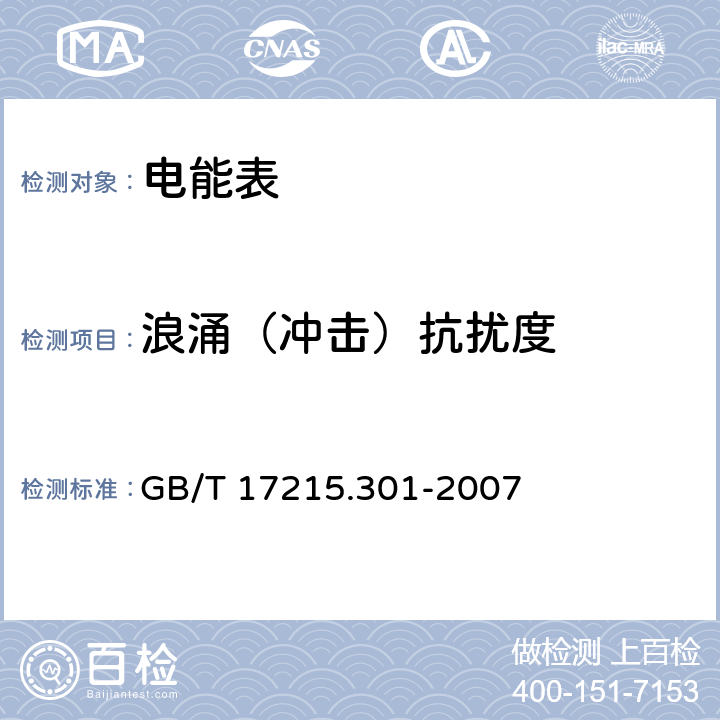 MA CNAS AL ilac-MRA

检测对象： 电能表

检测项目： 浪涌（冲击）抗扰度

检测标准： GB/T 17215.301-2007

百检
Baijiantest.com

做检测 上百检
400-151-7153